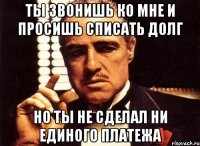 ТЫ ЗВОНИШЬ КО МНЕ И ПРОСИШЬ СПИСАТЬ ДОЛГ

НО ТЫ НЕ СДЕЛАЛ НИ ЕДИНОГО ПЛАТЕЖА

risovach.ru